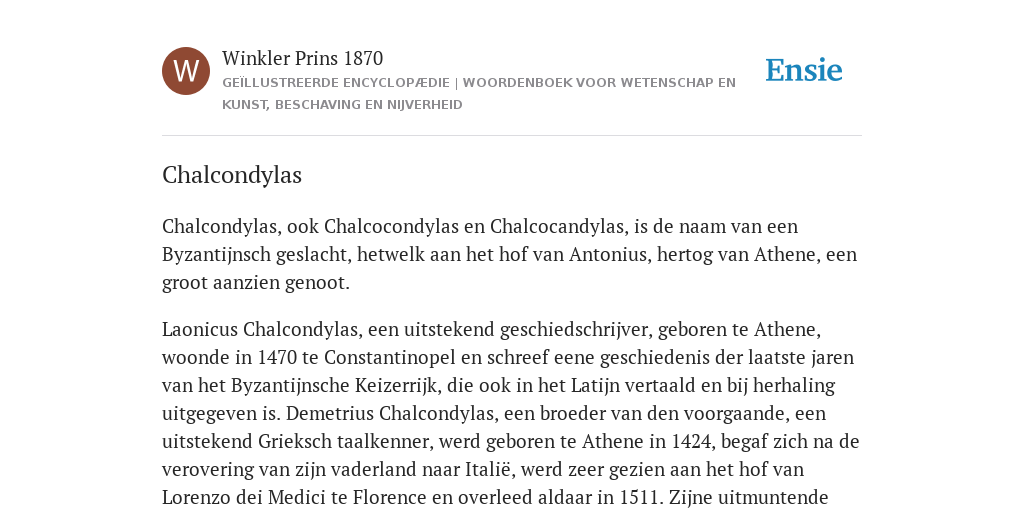 W

Winkler Prins 1870

GEÏLLUSTREERDE ENCYCLOPÆDIE | WOORDENBOEK VOOR WETENSCHAP EN KUNST, BESCHAVING EN NIJVERHEID

Ensie

Chalcondylas

Chalcondylas, ook Chalcocondylas en Chalcocandylas, is de naam van een Byzantijnsch geslacht, hetwelk aan het hof van Antonius, hertog van Athene, een groot aanzien genoot.

Laonicus Chalcondylas, een uitstekend geschiedschrijver, geboren te Athene, woonde in 1470 te Constantinopel en schreef eene geschiedenis der laatste jaren van het Byzantijnsche Keizerrijk, die ook in het Latijn vertaald en bij herhaling uitgegeven is. Demetrius Chalcondylas, een broeder van den voorgaande, een uitstekend Grieksch taalkenner, werd geboren te Athene in 1424, begaf zich na de verovering van zijn vaderland naar Italië, werd zeer gezien aan het hof van Lorenzo dei Medici te Florence en overleed aldaar in 1511. Zijne uitmuntende